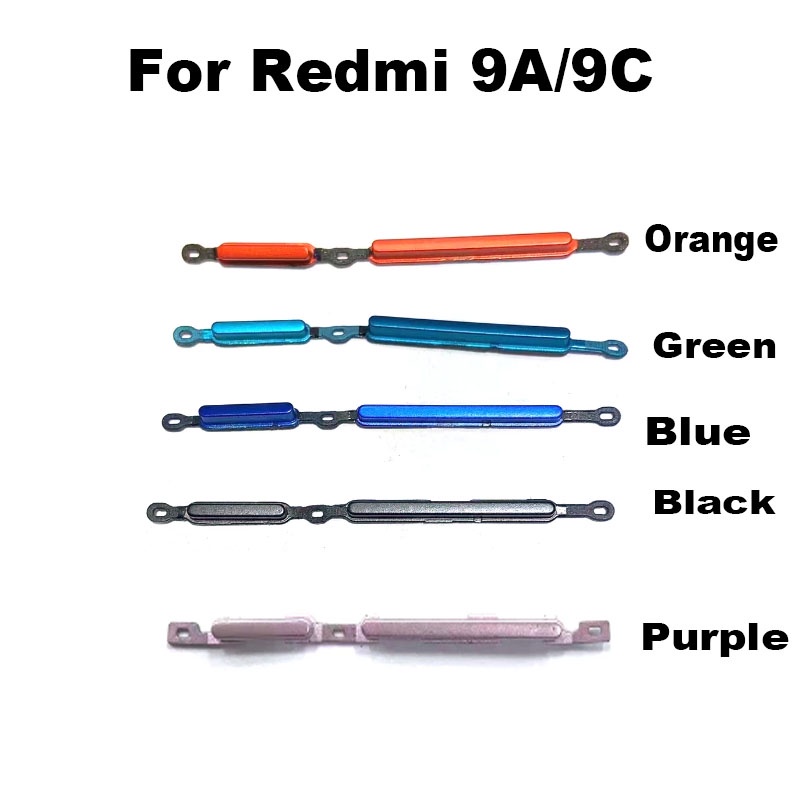 For Redmi 9A/9C

Orange

Green

Blue

Black

Purple